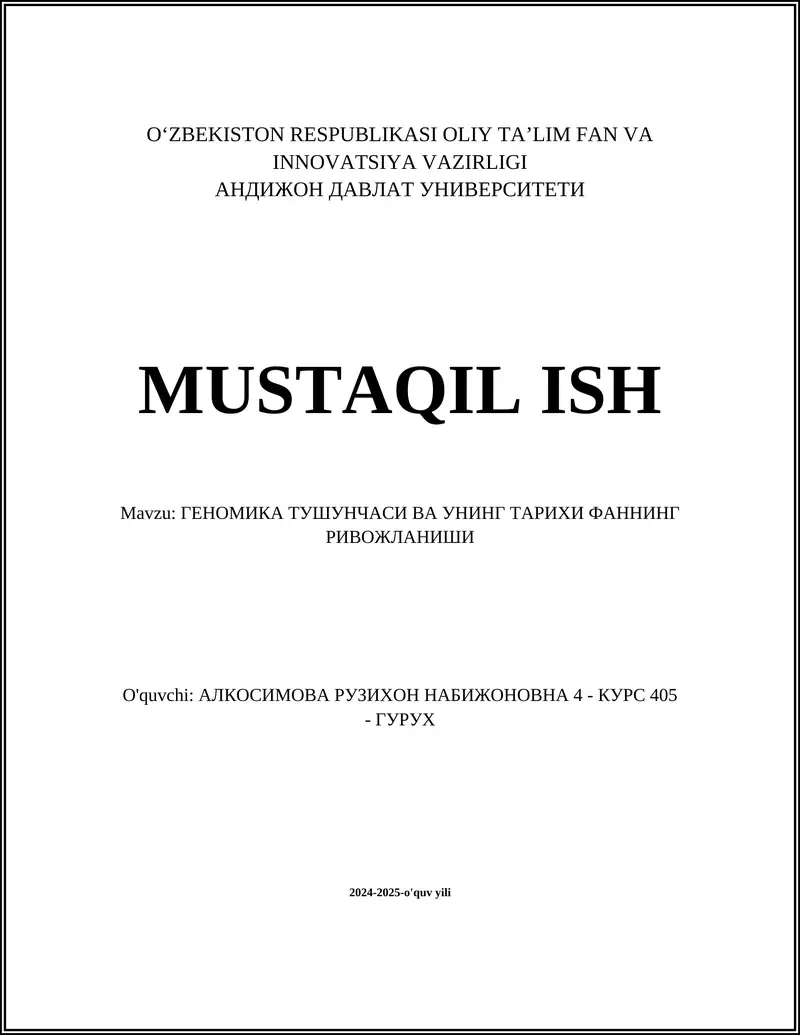 O‘ZBEKISTON RESPUBLIKASI OLIY TA’LIM FAN VA INNOVATSIYA VAZIRLIGI
АНДИЖОН ДАВЛАТ УНИВЕРСИТЕТИ

MUSTAQIL ISH

Mavzu: ГЕНОМИКА ТУШУНЧАСИ ВА УНИНГ ТАРИХИ ФАННИНГ РИВОЖЛАНИШИ

O'quvchi: АЛКОСИМОВА РУЗИХОН НАБИЖОНОВНА 4 - КУРС 405 - ГУРУХ

2024-2025-o'quv yili